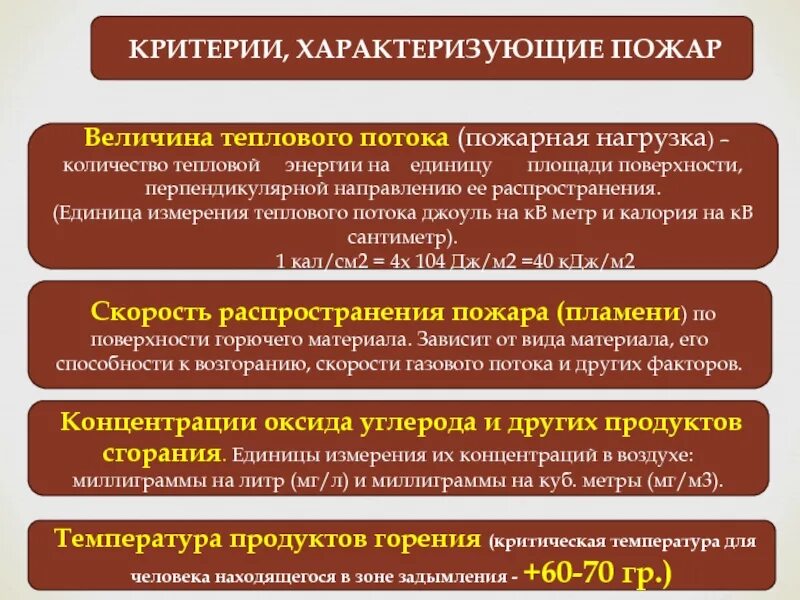 КРИТЕРИИ, ХАРАКТЕРИЗУЮЩИЕ ПОЖАР

Величина теплового потока (пожарная нагрузка) - количество тепловой энергии на единицу площади поверхности, перпендикулярной направлению ее распространения. (Единица измерения теплового потока джоуль на кВ метр и калория на кВ сантиметр).

1 кал/см2 = 4х 104 Дж/м2 =40 кДж/м2

Скорость распространения пожара (пламени) по поверхности горючего материала. Зависит от вида материала, его способности к возгоранию, скорости газового потока и других факторов.

Концентрации оксида углерода и других продуктов сгорания. Единицы измерения их концентраций в воздухе: миллиграммы на литр (мг/л) и миллиграммы на куб. метры (мг/м3).

Температура продуктов горения (критическая температура для человека находящегося в зоне задымления - +60-70 гр.)